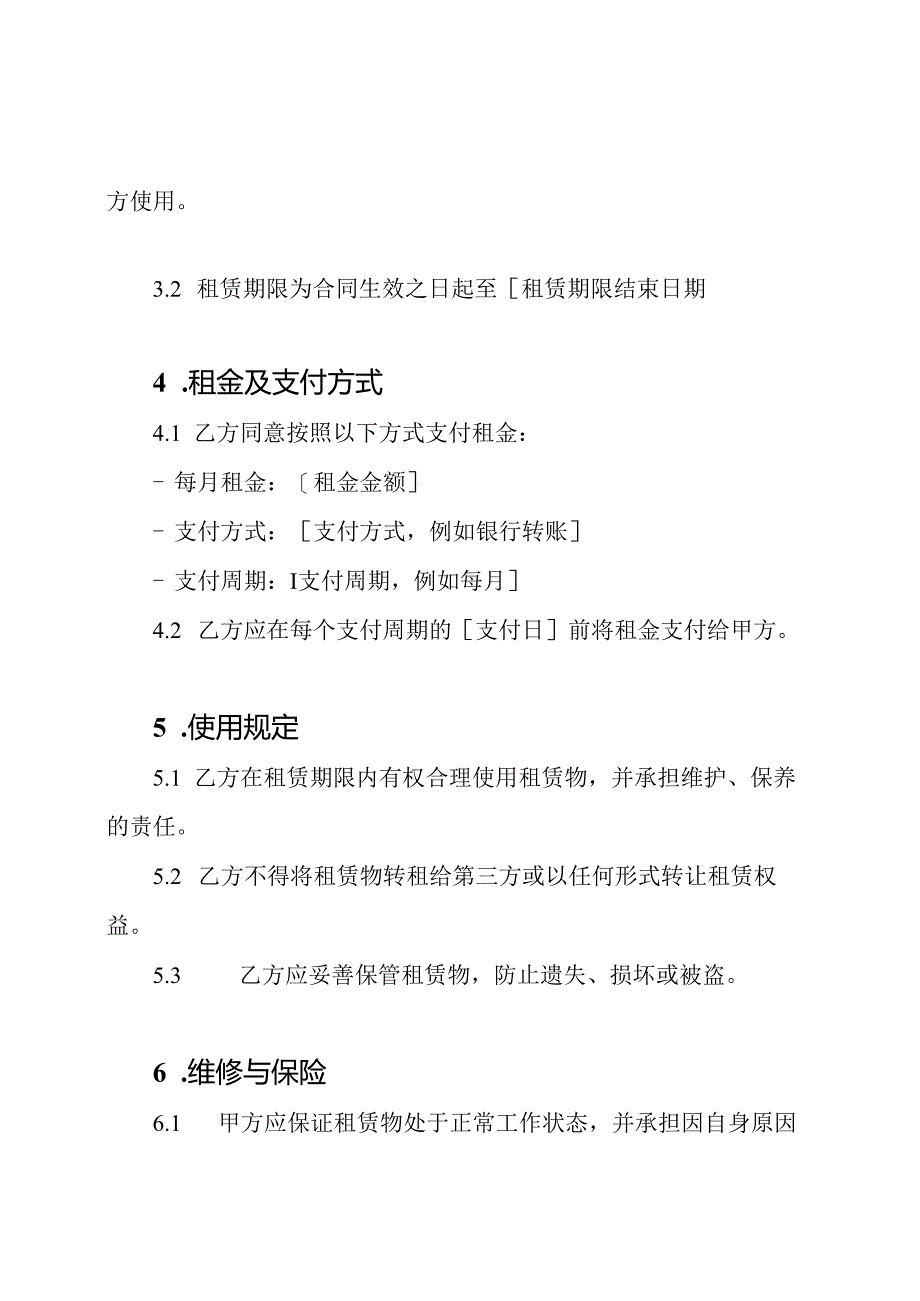 方使用。

3.2 租赁期限为合同生效之日起至［租赁期限结束日期

4 .租金及支付方式

4.1 乙方同意按照以下方式支付租金：

- 每月租金：〔租金金额］

- 支付方式：［支付方式，例如银行转账］

- 支付周期：I支付周期，例如每月］

4.2 乙方应在每个支付周期的［支付日］前将租金支付给甲方。

5 .使用规定

5.1 乙方在租赁期限内有权合理使用租赁物，并承担维护、保养的责任。

5.2 乙方不得将租赁物转租给第三方或以任何形式转让租赁权益。

5.3 乙方应妥善保管租赁物，防止遗失、损坏或被盗。

6 .维修与保险

6.1 甲方应保证租赁物处于正常工作状态，并承担因自身原因